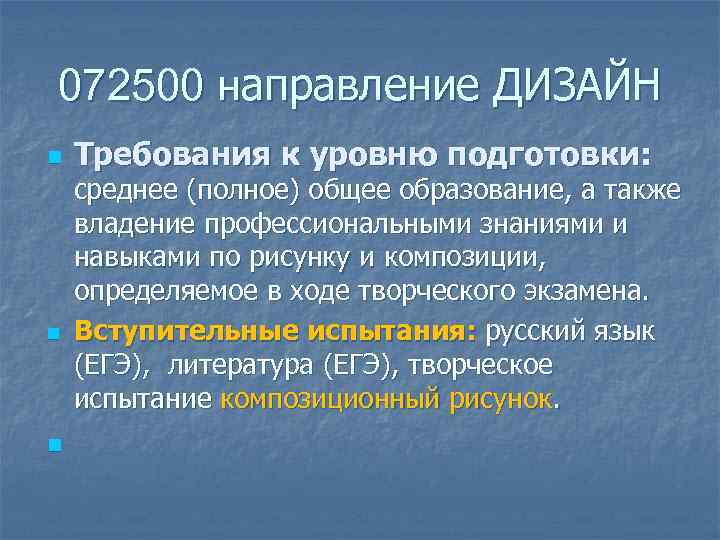 072500 направление ДИЗАЙН

Требования к уровню подготовки: среднее (полное) общее образование, а также владение профессиональными знаниями и навыками по рисунку и композиции, определяемое в ходе творческого экзамена.

Вступительные испытания: русский язык (ЕГЭ), литература (ЕГЭ), творческое испытание композиционный рисунок.